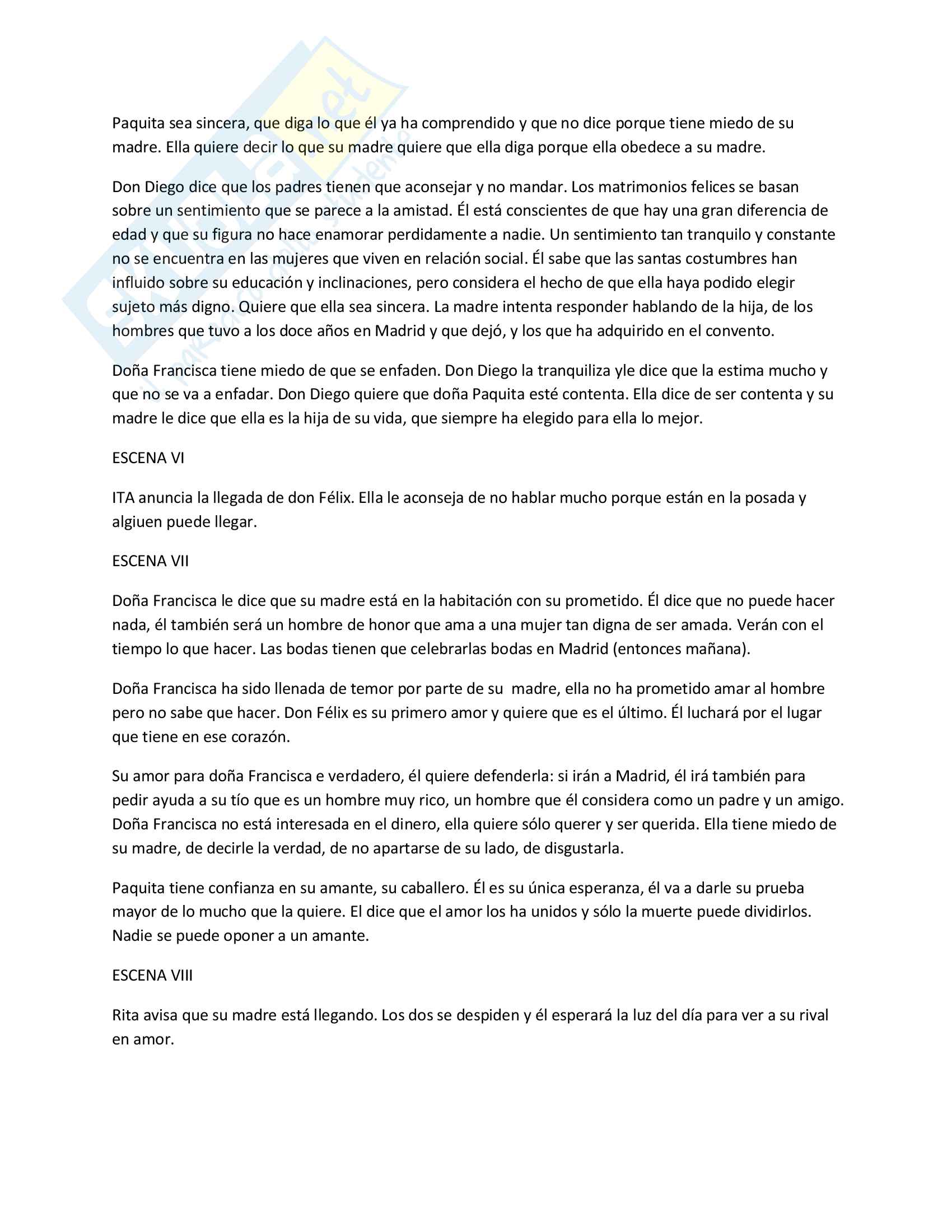 Paquita sea sincera, que diga lo que él ya ha comprendido y que no dice porque tiene miedo de su madre. Ella quiere decir lo que su madre quiere que ella diga porque ella obedece a su madre.

Don Diego dice que los padres tienen que aconsejar y no mandar. Los matrimonios felices se basan sobre un sentimiento que se parece a la amistad. Él está conscientes de que hay una gran diferencia de edad y que su figura no hace enamorar perdidamente a nadie. Un sentimiento tan tranquilo y constante no se encuentra en las mujeres que viven en relación social. Él sabe que las santas costumbres han influido sobre su educación y inclinaciones, pero considera el hecho de que ella haya podido elegir sujeto más digno. Quiere que ella sea sincera. La madre intenta responder hablando de la hija, de los hombres que tuvo a los doce años en Madrid y que dejó, y los que ha adquirido en el convento.

Doña Francisca tiene miedo de que se enfaden. Don Diego la tranquiliza yle dice que la estima mucho y que no se va a enfadar. Don Diego quiere que doña Paquita esté contenta. Ella dice de ser contenta y su madre le dice que ella es la hija de su vida, que siempre ha elegido para ella lo mejor.

ESCENA VI

ITA anuncia la llegada de don Félix. Ella le aconseja de no hablar mucho porque están en la posada y algiuen puede llegar.

ESCENA VII

Doña Francisca le dice que su madre está en la habitación con su prometido. Él dice que no puede hacer nada, él también será un hombre de honor que ama a una mujer tan digna de ser amada. Verán con el tiempo lo que hacer. Las bodas tienen que celebrarlas bodas en Madrid (entonces mañana).

Doña Francisca ha sido llenada de temor por parte de su madre, ella no ha prometido amar al hombre pero no sabe que hacer. Don Félix es su primero amor y quiere que es el último. Él luchará por el lugar que tiene en ese corazón.

Su amor para doña Francisca e verdadero, él quiere defenderla: si irán a Madrid, él irá también para pedir ayuda a su tío que es un hombre muy rico, un hombre que él considera como un padre y un amigo. Doña Francisca no está interesada en el dinero, ella quiere sólo querer y ser querida. Ella tiene miedo de su madre, de decirle la verdad, de no apartarse de su lado, de disgustarla.

Paquita tiene confianza en su amante, su caballero. Él es su única esperanza, él va a darle su prueba mayor de lo mucho que la quiere. El dice que el amor los ha unidos y sólo la muerte puede dividirlos. Nadie se puede oponer a un amante.

ESCENA VIII

Rita avisa que su madre está llegando. Los dos se despiden y él esperará la luz del día para ver a su rival en amor.